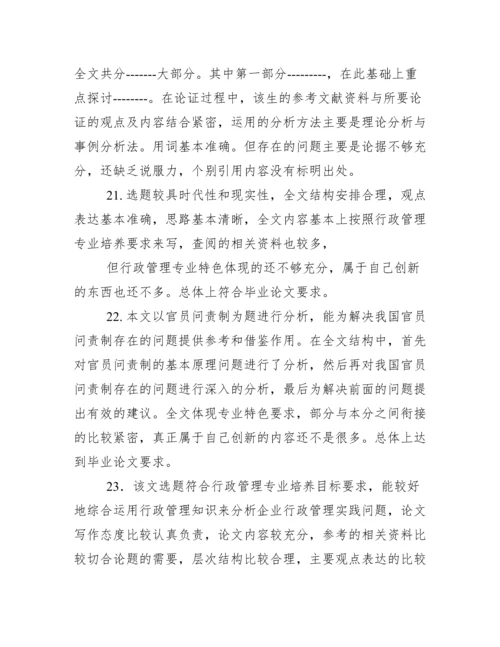 全文共分-------大部分。其中第一部分---------，在此基础上重点探讨--------。在论证过程中，该生的参考文献资料与所要论证的观点及内容结合紧密，运用的分析方法主要是理论分析与事例分析法。用词基本准确。但存在的问题主要是论据不够充分，还缺乏说服力，个别引用内容没有标明出处。

21. 选题较具时代性和现实性，全文结构安排合理，观点表达基本准确，思路基本清晰，全文内容基本上按照行政管理专业培养要求来写，查阅的相关资料也较多，

但行政管理专业特色体现的还不够充分，属于自己创新的东西也还不多。总体上符合毕业论文要求。

22. 本文以官员问责制为题进行分析，能为解决我国官员问责制存在的问题提供参考和借鉴作用。在全文结构中，首先对官员问责制的基本原理问题进行了分析，然后再对我国官员问责制存在的问题进行深入的分析，最后为解决前面的问题提出有效的建议。全文体现专业特色要求，部分与本分之间衔接的比较紧密，真正属于自己创新的内容还不是很多。总体上达到毕业论文要求。

23. 该文选题符合行政管理专业培养目标要求，能较好地综合运用行政管理知识来分析企业行政管理实践问题，论文写作态度比较认真负责，论文内容较充分，参考的相关资料比较切合论题的需要，层次结构比较合理，主要观点表达的比较